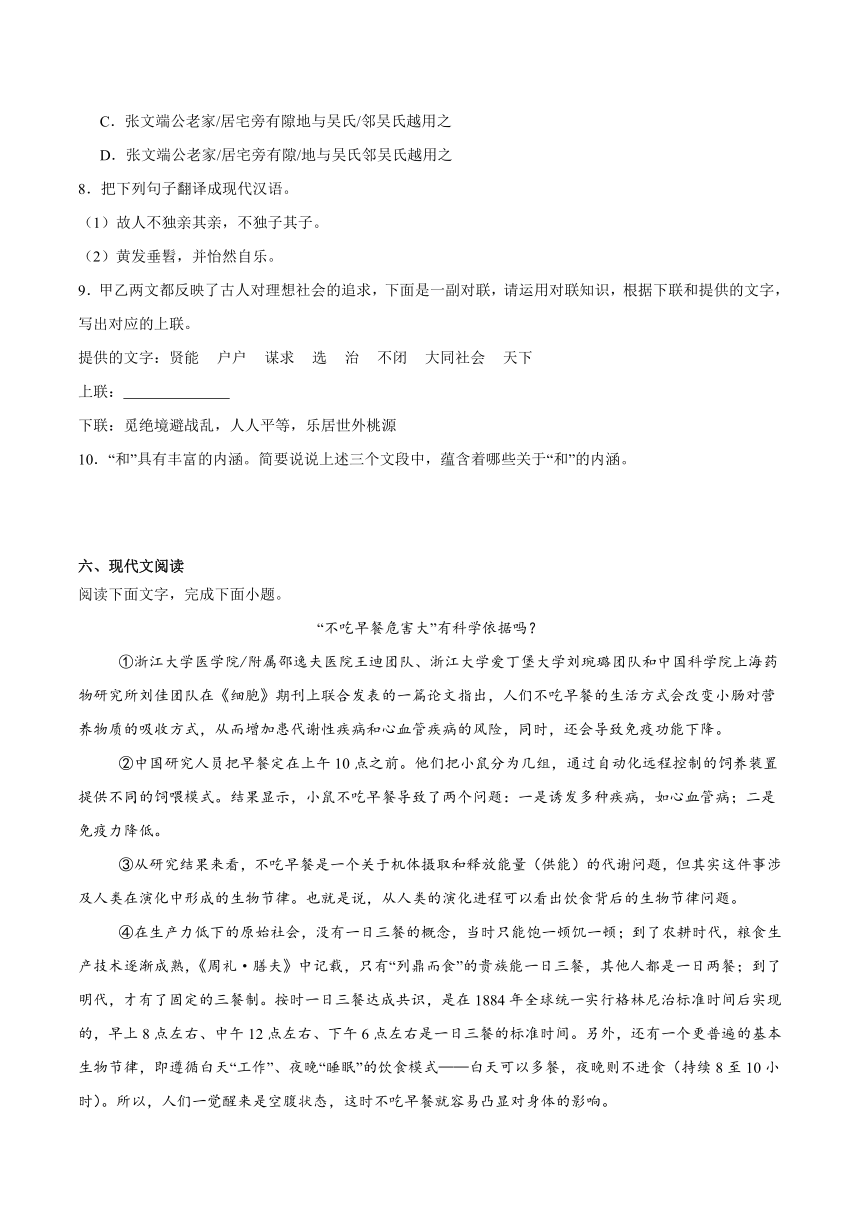 C．张文端公老家/居宅旁有隙地与吴氏/邻吴氏越用之

D．张文端公老家/居宅旁有隙/地与吴氏邻吴氏越用之

8．把下列句子翻译成现代汉语。

（1）故人不独亲其亲，不独子其子。

（2）黄发垂髫，并怡然自乐。

9．甲乙两文都反映了古人对理想社会的追求，下面是一副对联，请运用对联知识，根据下联和提供的文字，写出对应的上联。

提供的文字：贤能 户户 谋求 选 治 不闭 大同社会 天下

上联：______________

下联：觅绝境避战乱，人人平等，乐居世外桃源

10．“和”具有丰富的内涵。简要说说上述三个文段中，蕴含着哪些关于“和”的内涵。

六、现代文阅读

阅读下面文字，完成下面小题。

“不吃早餐危害大”有科学依据吗？

①浙江大学医学院/附属邵逸夫医院王迪团队、浙江大学爱丁堡大学刘琬璐团队和中国科学院上海药物研究所刘佳团队在《细胞》期刊上联合发表的一篇论文指出，人们不吃早餐的生活方式会改变小肠对营养物质的吸收方式，从而增加患代谢性疾病和心血管疾病的风险，同时，还会导致免疫功能下降。

②中国研究人员把早餐定在上午10点之前。他们把小鼠分为几组，通过自动化远程控制的饲养装置提供不同的饲喂模式。结果显示，小鼠不吃早餐导致了两个问题：一是诱发多种疾病，如心血管病；二是免疫力降低。

③从研究结果来看，不吃早餐是一个关于机体摄取和释放能量（供能）的代谢问题，但其实这件事涉及人类在演化中形成的生物节律。也就是说，从人类的演化进程可以看出饮食背后的生物节律问题。

④在生产力低下的原始社会，没有一日三餐的概念，当时只能饱一顿饥一顿；到了农耕时代，粮食生产技术逐渐成熟，《周礼·膳夫》中记载，只有“列鼎而食”的贵族能一日三餐，其他人都是一日两餐；到了明代，才有了固定的三餐制。按时一日三餐达成共识，是在1884年全球统一实行格林尼治标准时间后实现的，早上8点左右、中午12点左右、下午6点左右是一日三餐的标准时间。另外，还有一个更普遍的基本生物节律，即遵循白天“工作”、夜晚“睡眠”的饮食模式——白天可以多餐，夜晚则不进食（持续8至10小时）。所以，人们一觉醒来是空腹状态，这时不吃早餐就容易凸显对身体的影响。